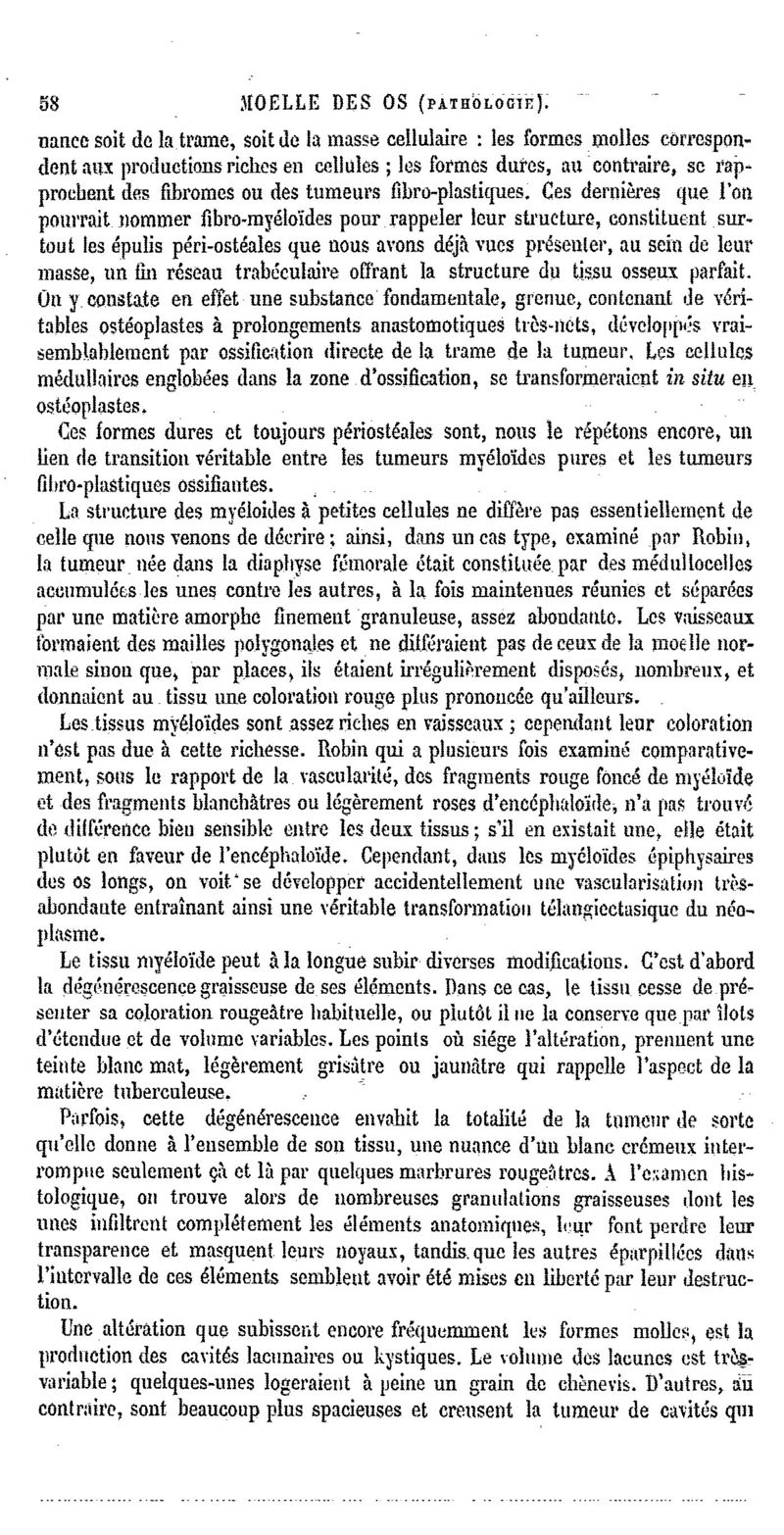 58 MOELLE DES OS (PATHOLOGIE).

nance soit de la trame, soit de la masse cellulaire : les formes molles correspondent aux productions riches en cellules ; les formes dures, au contraire, se rapprochent des fibromes ou des tumeurs fibro-plastiques. Ces dernières que l'on pourrait nommer fibro-myéloïdes pour rappeler leur structure, constituent surtout les épulis péri-ostéales que nous avons déjà vues présenter, au sein de leur masse, un fin réseau trabéculaire offrant la structure du tissu osseux parfait. On y constate en effet une substance fondamentale, grenue, contenant de véritables ostéoplastes à prolongements anastomotiques très-nets, développés vraisemblablement par ossification directe de la trame de la tumeur. Les cellules médullaires englobées dans la zone d'ossification, se transformeraient in situ en ostéoplastes.

Ces formes dures et toujours périostéales sont, nous le répétons encore, un lien de transition véritable entre les tumeurs myéloïdes pures et les tumeurs fibro-plastiques ossifiantes.

La structure des myéloïdes à petites cellules ne diffère pas essentiellement de celle que nous venons de décrire ; ainsi, dans un cas type, examiné par Robin, la tumeur née dans la diaphyse fémorale était constituée par des médullocelles accumulées les unes contre les autres, à la fois maintenues réunies et séparées par une matière amorphe finement granuleuse, assez abondante. Les vaisseaux formaient des mailles polygonales et ne différaient pas de ceux de la moelle normale sinon que, par places, ils étaient irrégulièrement disposés, nombreux, et donnaient au tissu une coloration rouge plus prononcée qu'ailleurs.

Les tissus myéloïdes sont assez riches en vaisseaux ; cependant leur coloration n'est pas due à cette richesse. Robin qui a plusieurs fois examiné comparativement, sous le rapport de la vascularité, des fragments rouge foncé de myéloïde et des fragments blanchâtres ou légèrement roses d'encéphaloïde, n'a pas trouvé de différence bien sensible entre les deux tissus ; s'il en existait une, elle était plutôt en faveur de l'encéphaloïde. Cependant, dans les myéloïdes épiphysaires des os longs, on voit se développer accidentellement une vascularisation très-abondante entraînant ainsi une véritable transformation télangiectasique du néoplasme.

Le tissu myéloïde peut à la longue subir diverses modifications. C'est d'abord la dégénérescence graisseuse de ses éléments. Dans ce cas, le tissu cesse de présenter sa coloration rougeâtre habituelle, ou plutôt il ne la conserve que par îlots d'étendue et de volume variables. Les points où siége l'altération, prennent une teinte blanc mat, légèrement grisâtre ou jaunâtre qui rappelle l'aspect de la matière tuberculeuse.

Parfois, cette dégénérescence envahit la totalité de la tumeur de sorte qu'elle donne à l'ensemble de son tissu, une nuance d'un blanc crémeux interrompue seulement çà et là par quelques marbrures rougeâtres. A l'examen histologique, on trouve alors de nombreuses granulations graisseuses dont les unes infiltrent complétement les éléments anatomiques, leur font perdre leur transparence et masquent leurs noyaux, tandis que les autres éparpillées dans l'intervalle de ces éléments semblent avoir été mises en liberté par leur destruction.

Une altération que subissent encore fréquemment les formes molles, est la production des cavités lacunaires ou kystiques. Le volume des lacunes est très-variable ; quelques-unes logeraient à peine un grain de chènevis. D'autres, au contraire, sont beaucoup plus spacieuses et creusent la tumeur de cavités qui